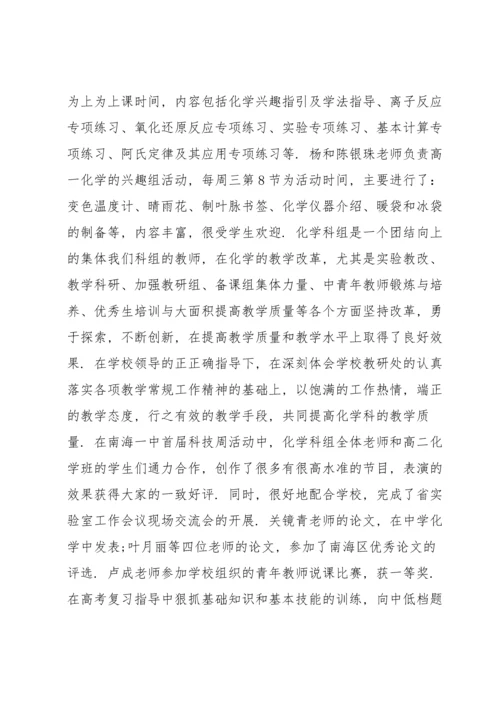 为上为上课时间，内容包括化学兴趣指引及学法指导、离子反应专项练习、氧化还原反应专项练习、实验专项练习、基本计算专项练习、阿氏定律及其应用专项练习等．杨和陈银珠老师负责高一化学的兴趣组活动，每周三第8节为活动时间，主要进行了：变色温度计、晴雨花、制叶脉书签、化学仪器介绍、暖袋和冰袋的制备等，内容丰富，很受学生欢迎．化学科组是一个团结向上的集体我们科组的教师，在化学的教学改革，尤其是实验教改、教学科研、加强教研组、备课组集体力量、中青年教师锻炼与培养、优秀生培训与大面积提高教学质量等各个方面坚持改革，勇于探索，不断创新，在提高教学质量和教学水平上取得了良好效果．在学校领导的正正确指导下，在深刻体会学校教研处的认真落实各项教学常规工作精神的基础上，以饱满的工作热情，端正的教学态度，行之有效的教学手段，共同提高化学科的教学质量．在南海一中首届科技周活动中，化学科组全体老师和高二化学班的学生们通力合作，创作了很多有很高水准的节目，表演的效果获得大家的一致好评．同时，很好地配合学校，完成了省实验室工作会议现场交流会的开展．关镜青老师的论文，在中学化学中发表;叶月丽等四位老师的论文，参加了南海区优秀论文的评选．卢成老师参加学校组织的青年教师说课比赛，获一等奖．在高考复习指导中狠抓基础知识和基本技能的训练，向中低档题